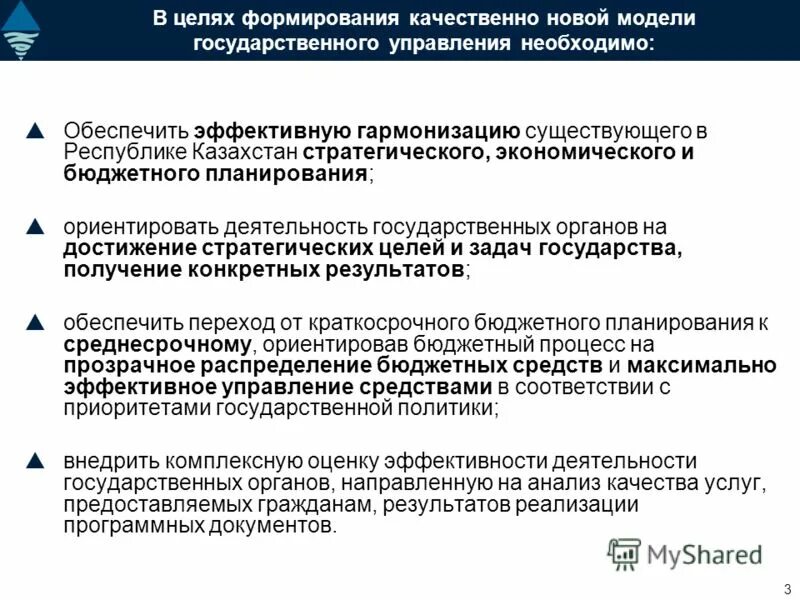 В целях формирования качественно новой модели государственного управления необходимо:

Обеспечить эффективную гармонизацию существующего в Республике Казахстан стратегического, экономического и бюджетного планирования;

ориентировать деятельность государственных органов на достижение стратегических целей и задач государства, получение конкретных результатов;

обеспечить переход от краткосрочного бюджетного планирования к среднесрочному, ориентировав бюджетный процесс на прозрачное распределение бюджетных средств и максимально эффективное управление средствами в соответствии с приоритетами государственной политики;

внедрить комплексную оценку эффективности деятельности государственных органов, направленную на анализ качества услуг, предоставляемых гражданам, результатов реализации программных документов.

MyShared

3